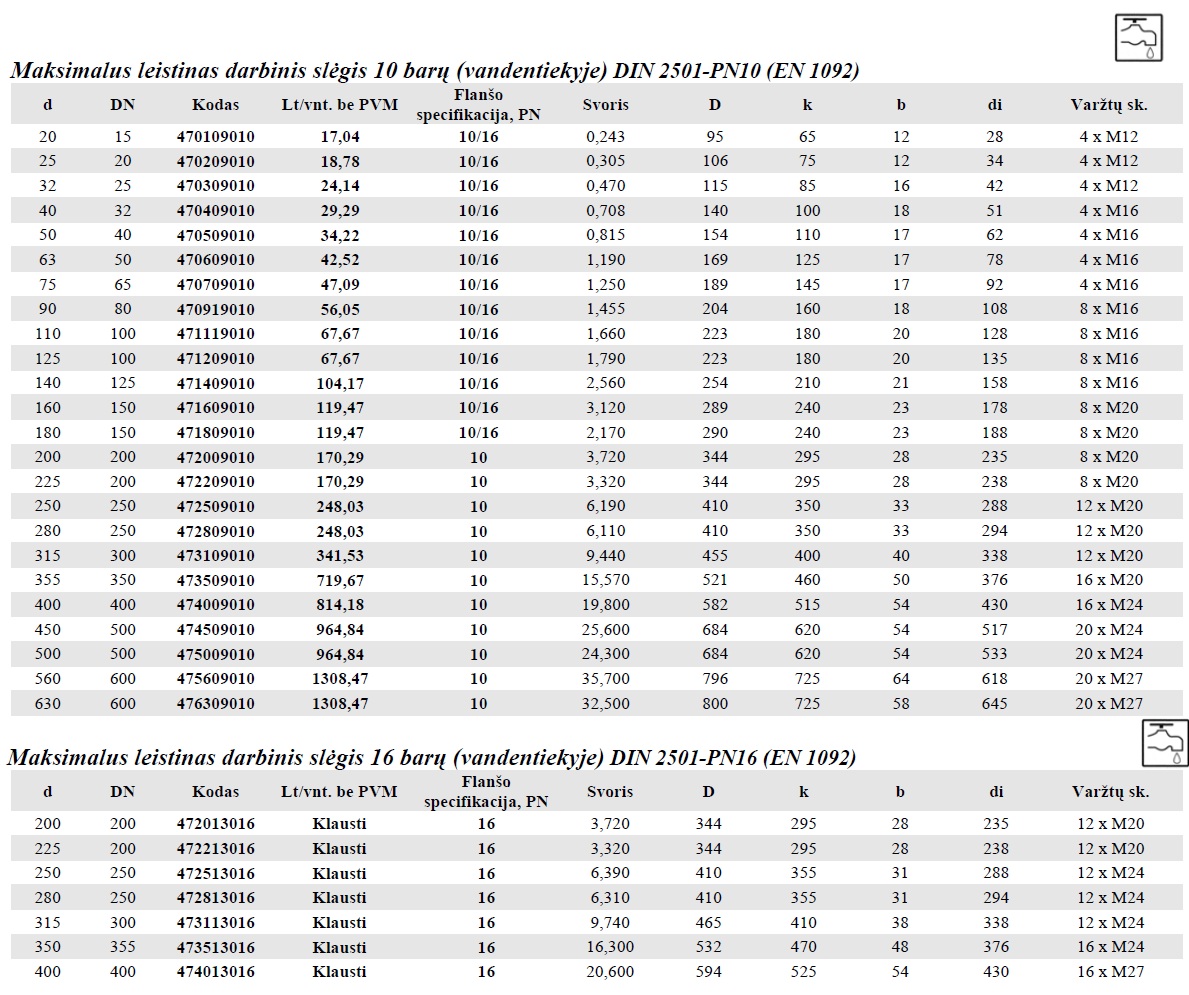 Maksimalus leistinas darbinis slėgis 10 barų (vandentiekyje) DIN 2501-PN10 (EN 1092)

| d | DN | Kodas | Lt/vnt. be PVM | Flanšo specifikacija, PN | Svoris | D | k | b | di | Varžtų sk. |
|---|---|---|---|---|---|---|---|---|---|---|
| 20 | 15 | 470109010 | 17,04 | 10/16 | 0,243 | 95 | 65 | 12 | 28 | 4 x M12 |
| 25 | 20 | 470209010 | 18,78 | 10/16 | 0,305 | 106 | 75 | 12 | 34 | 4 x M12 |
| 32 | 25 | 470309010 | 24,14 | 10/16 | 0,470 | 115 | 85 | 16 | 42 | 4 x M12 |
| 40 | 32 | 470409010 | 29,29 | 10/16 | 0,708 | 140 | 100 | 18 | 51 | 4 x M16 |
| 50 | 40 | 470509010 | 34,22 | 10/16 | 0,815 | 154 | 110 | 17 | 62 | 4 x M16 |
| 63 | 50 | 470609010 | 42,52 | 10/16 | 1,190 | 169 | 125 | 17 | 78 | 4 x M16 |
| 75 | 65 | 470709010 | 47,09 | 10/16 | 1,250 | 189 | 145 | 17 | 92 | 4 x M16 |
| 90 | 80 | 470919010 | 56,05 | 10/16 | 1,455 | 204 | 160 | 18 | 108 | 8 x M16 |
| 110 | 100 | 471119010 | 67,67 | 10/16 | 1,660 | 223 | 180 | 20 | 128 | 8 x M16 |
| 125 | 100 | 471209010 | 67,67 | 10/16 | 1,790 | 223 | 180 | 20 | 135 | 8 x M16 |
| 140 | 125 | 471409010 | 104,17 | 10/16 | 2,560 | 254 | 210 | 21 | 158 | 8 x M16 |
| 160 | 150 | 471609010 | 119,47 | 10/16 | 3,120 | 289 | 240 | 23 | 178 | 8 x M20 |
| 180 | 150 | 471809010 | 119,47 | 10/16 | 2,170 | 290 | 240 | 23 | 188 | 8 x M20 |
| 200 | 200 | 472009010 | 170,29 | 10 | 3,720 | 344 | 295 | 28 | 235 | 8 x M20 |
| 225 | 200 | 472209010 | 170,29 | 10 | 3,320 | 344 | 295 | 28 | 238 | 8 x M20 |
| 250 | 250 | 472509010 | 248,03 | 10 | 6,190 | 410 | 350 | 33 | 288 | 12 x M20 |
| 280 | 250 | 472809010 | 248,03 | 10 | 6,110 | 410 | 350 | 33 | 294 | 12 x M20 |
| 315 | 300 | 473109010 | 341,53 | 10 | 9,440 | 455 | 400 | 40 | 338 | 12 x M20 |
| 355 | 350 | 473509010 | 719,67 | 10 | 15,570 | 521 | 460 | 50 | 376 | 16 x M20 |
| 400 | 400 | 474009010 | 814,18 | 10 | 19,800 | 582 | 515 | 54 | 430 | 16 x M24 |
| 450 | 500 | 474509010 | 964,84 | 10 | 25,600 | 684 | 620 | 54 | 517 | 20 x M24 |
| 500 | 500 | 475009010 | 964,84 | 10 | 24,300 | 684 | 620 | 54 | 533 | 20 x M24 |
| 560 | 600 | 475609010 | 1308,47 | 10 | 35,700 | 796 | 725 | 64 | 618 | 20 x M27 |
| 630 | 600 | 476309010 | 1308,47 | 10 | 32,500 | 800 | 725 | 58 | 645 | 20 x M27 |

Maksimalus leistinas darbinis slėgis 16 barų (vandentiekyje) DIN 2501-PN16 (EN 1092)

| d | DN | Kodas | Lt/vnt. be PVM | Flanšo specifikacija, PN | Svoris | D | k | b | di | Varžtų sk. |
|---|---|---|---|---|---|---|---|---|---|---|
| 200 | 200 | 472013016 | Klausti | 16 | 3,720 | 344 | 295 | 28 | 235 | 12 x M20 |
| 225 | 200 | 472213016 | Klausti | 16 | 3,320 | 344 | 295 | 28 | 238 | 12 x M20 |
| 250 | 250 | 472513016 | Klausti | 16 | 6,390 | 410 | 355 | 31 | 288 | 12 x M24 |
| 280 | 250 | 472813016 | Klausti | 16 | 6,310 | 410 | 355 | 31 | 294 | 12 x M24 |
| 315 | 300 | 473113016 | Klausti | 16 | 9,740 | 465 | 410 | 38 | 338 | 12 x M24 |
| 350 | 355 | 473513016 | Klausti | 16 | 16,300 | 532 | 470 | 48 | 376 | 16 x M24 |
| 400 | 400 | 474013016 | Klausti | 16 | 20,600 | 594 | 525 | 54 | 430 | 16 x M27 |